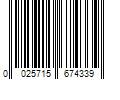 0 025715 674339